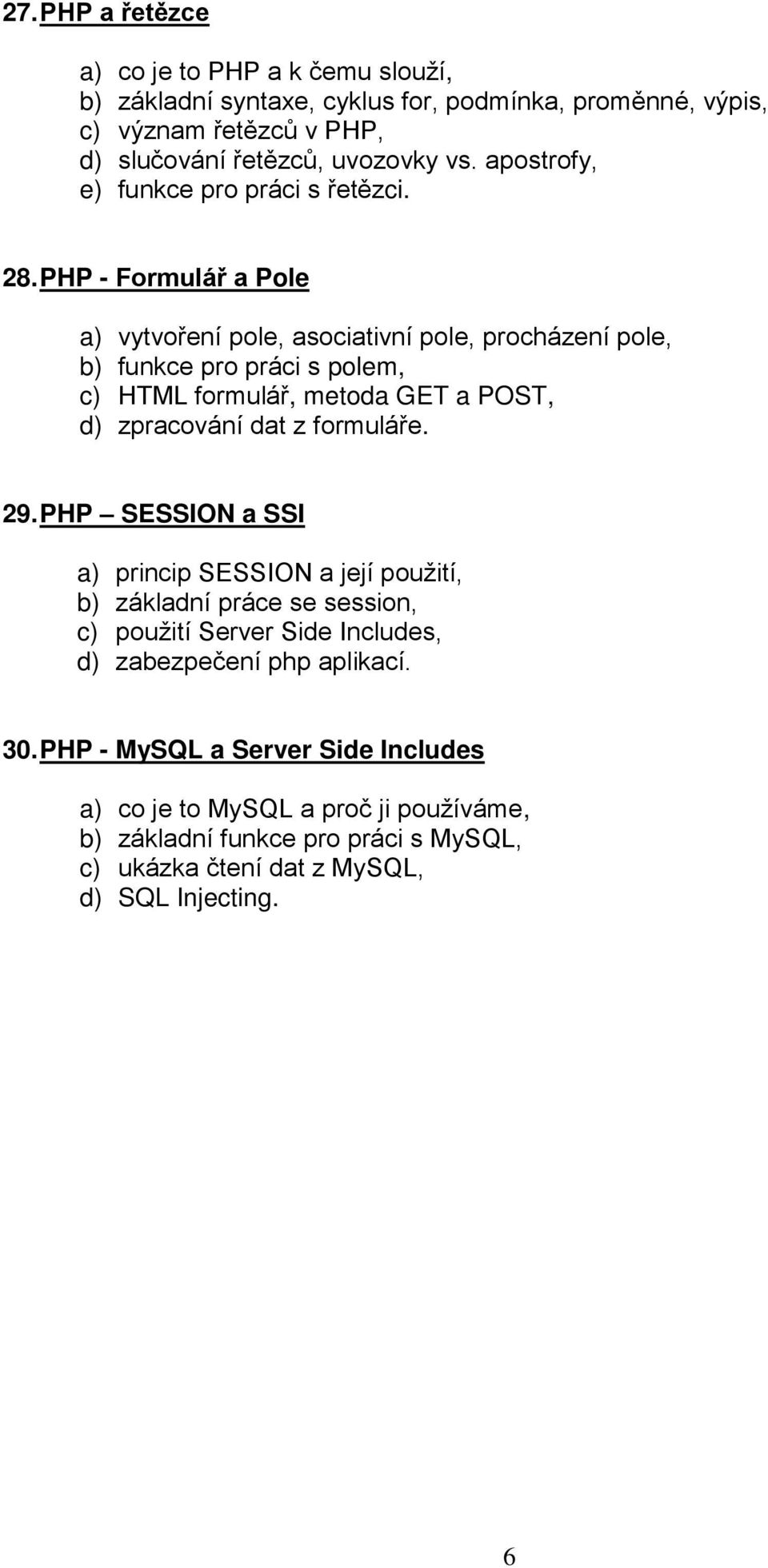 27. PHP a řetězce

a) co je to PHP a k čemu slouží,
b) základní syntaxe, cyklus for, podmínka, proměnné, výpis,
c) význam řetězců v PHP,
d) slučování řetězců, uvozovky vs. apostrofy,
e) funkce pro práci s řetězci.

28. PHP - Formulář a Pole

a) vytvoření pole, asociativní pole, procházení pole,
b) funkce pro práci s polem,
c) HTML formulář, metoda GET a POST,
d) zpracování dat z formuláře.

29. PHP – SESSION a SSI

a) princip SESSION a její použití,
b) základní práce se session,
c) použití Server Side Includes,
d) zabezpečení php aplikací.

30. PHP - MySQL a Server Side Includes

a) co je to MySQL a proč ji používáme,
b) základní funkce pro práci s MySQL,
c) ukázka čtení dat z MySQL,
d) SQL Injecting.

6